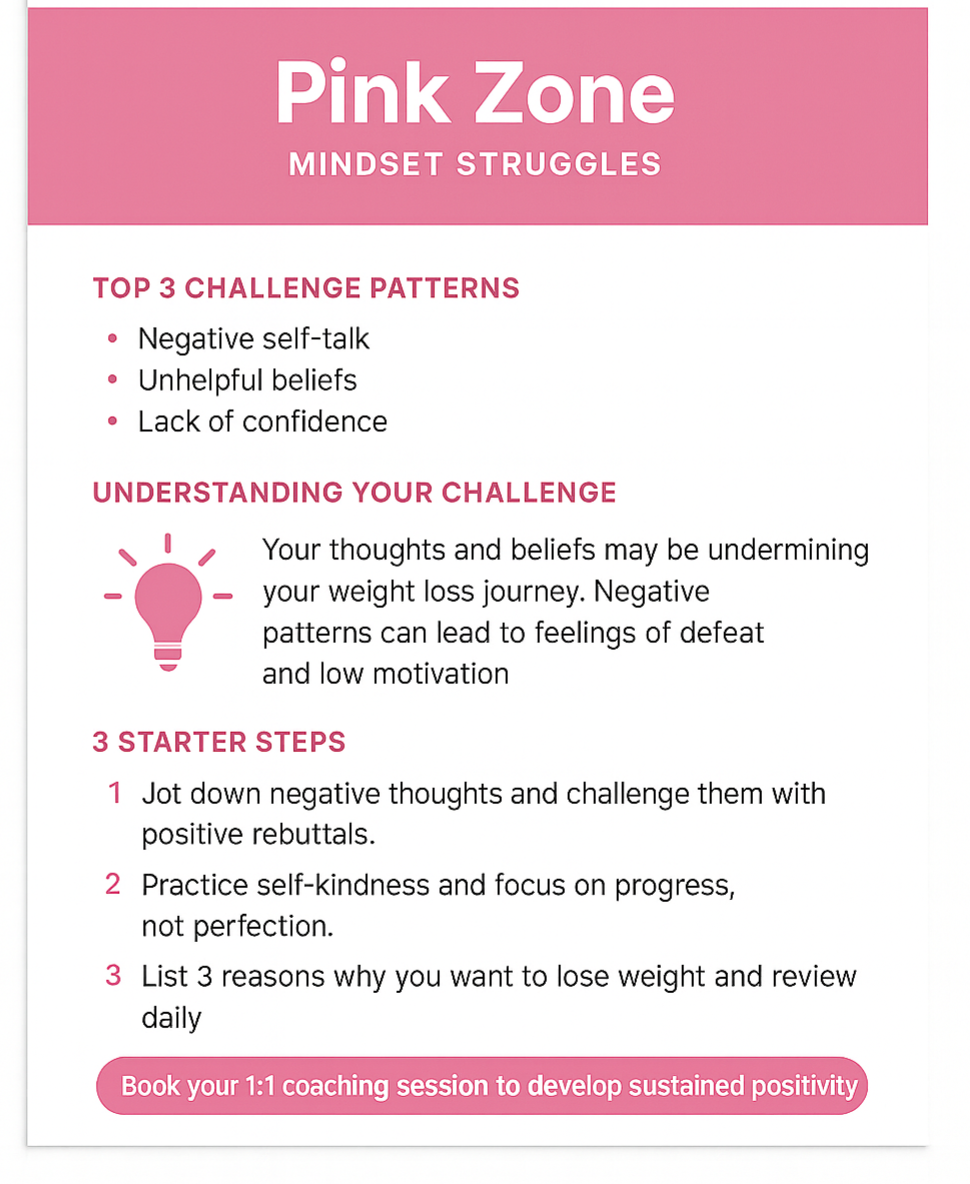 Pink Zone
MINDSET STRUGGLES

TOP 3 CHALLENGE PATTERNS
• Negative self-talk
• Unhelpful beliefs
• Lack of confidence

UNDERSTANDING YOUR CHALLENGE
Your thoughts and beliefs may be undermining your weight loss journey. Negative patterns can lead to feelings of defeat and low motivation

3 STARTER STEPS
1 Jot down negative thoughts and challenge them with positive rebuttals.
2 Practice self-kindness and focus on progress, not perfection.
3 List 3 reasons why you want to lose weight and review daily

Book your 1:1 coaching session to develop sustained positivity